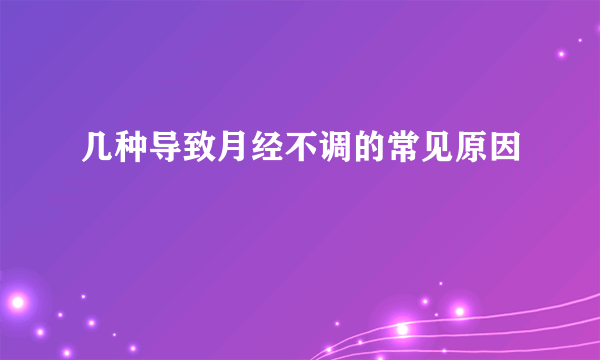 几种导致月经不调的常见原因